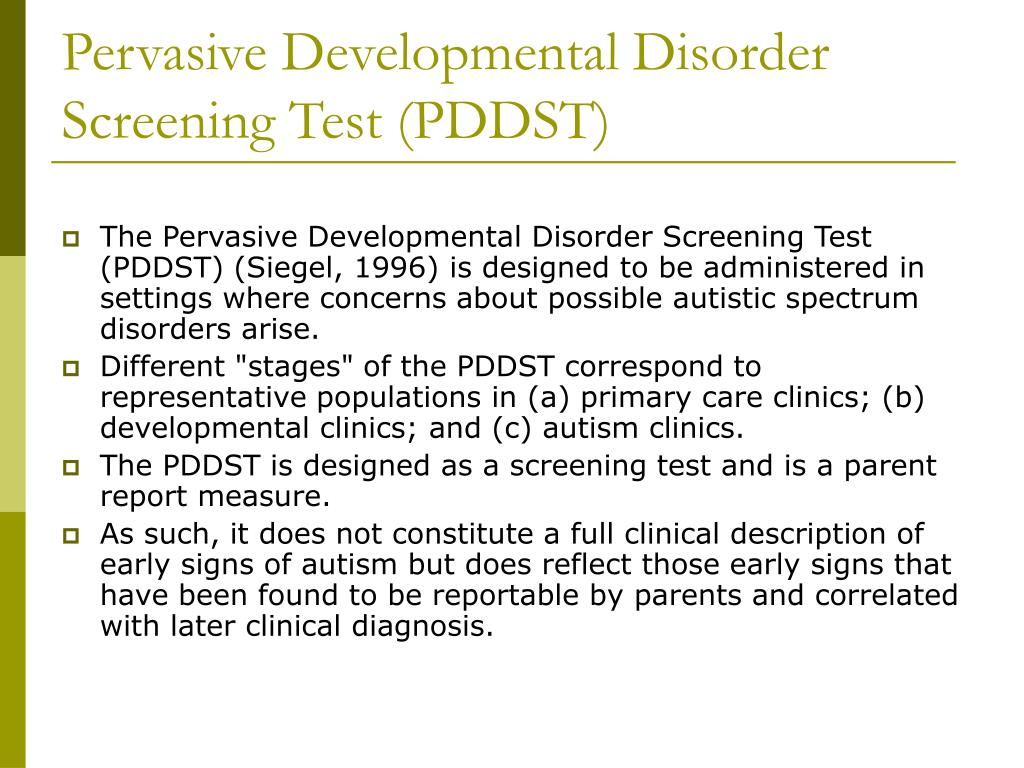 Pervasive Developmental Disorder Screening Test (PDDST)

The Pervasive Developmental Disorder Screening Test (PDDST) (Siegel, 1996) is designed to be administered in settings where concerns about possible autistic spectrum disorders arise.

Different "stages" of the PDDST correspond to representative populations in (a) primary care clinics; (b) developmental clinics; and (c) autism clinics.

The PDDST is designed as a screening test and is a parent report measure.

As such, it does not constitute a full clinical description of early signs of autism but does reflect those early signs that have been found to be reportable by parents and correlated with later clinical diagnosis.